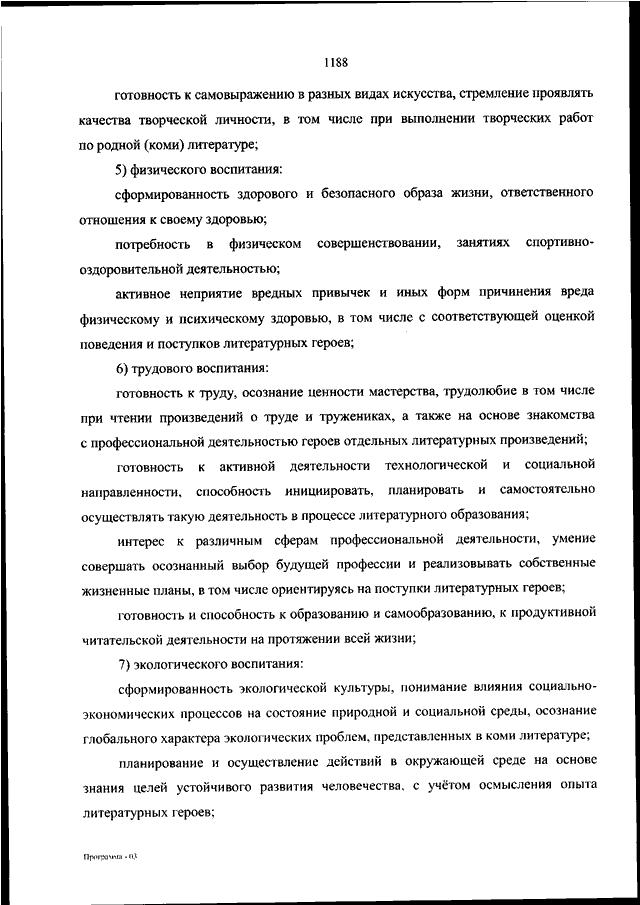 1188

готовность к самовыражению в разных видах искусства, стремление проявлять качества творческой личности, в том числе при выполнении творческих работ по родной (коми) литературе;

5) физического воспитания:

сформированность здорового и безопасного образа жизни, ответственного отношения к своему здоровью;

потребность в физическом совершенствовании, занятиях спортивно-оздоровительной деятельностью;

активное неприятие вредных привычек и иных форм причинения вреда физическому и психическому здоровью, в том числе с соответствующей оценкой поведения и поступков литературных героев;

6) трудового воспитания:

готовность к труду, осознание ценности мастерства, трудолюбие в том числе при чтении произведений о труде и тружениках, а также на основе знакомства с профессиональной деятельностью героев отдельных литературных произведений;

готовность к активной деятельности технологической и социальной направленности, способность инициировать, планировать и самостоятельно осуществлять такую деятельность в процессе литературного образования;

интерес к различным сферам профессиональной деятельности, умение совершать осознанный выбор будущей профессии и реализовывать собственные жизненные планы, в том числе ориентируясь на поступки литературных героев;

готовность и способность к образованию и самообразованию, к продуктивной читательской деятельности на протяжении всей жизни;

7) экологического воспитания:

сформированность экологической культуры, понимание влияния социально-экономических процессов на состояние природной и социальной среды, осознание глобального характера экологических проблем, представленных в коми литературе;

планирование и осуществление действий в окружающей среде на основе знания целей устойчивого развития человечества, с учётом осмысления опыта литературных героев;

Программа - 03